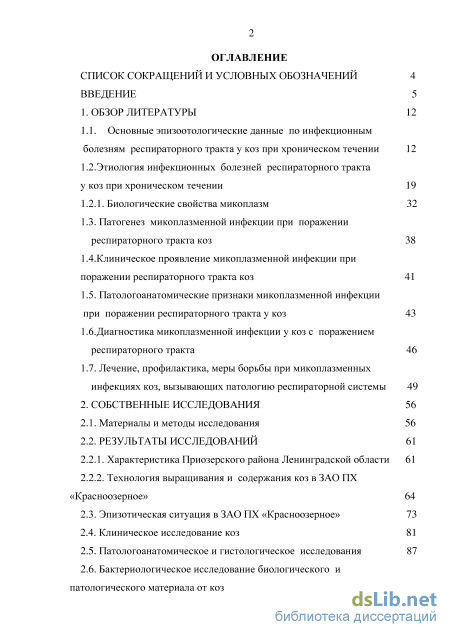 2

ОГЛАВЛЕНИЕ

СПИСОК СОКРАЩЕНИЙ И УСЛОВНЫХ ОБОЗНАЧЕНИЙ 4

ВВЕДЕНИЕ 5

1. ОБЗОР ЛИТЕРАТУРЫ 12

1.1. Основные эпизоотологические данные по инфекционным болезням респираторного тракта у коз при хроническом течении 12

1.2.Этиология инфекционных болезней респираторного тракта у коз при хроническом течении 19

1.2.1. Биологические свойства микоплазм 32

1.3. Патогенез микоплазменной инфекции при поражении респираторного тракта коз 38

1.4.Клиническое проявление микоплазменной инфекции при поражении респираторного тракта коз 41

1.5. Патологоанатомические признаки микоплазменной инфекции при поражении респираторного тракта у коз 43

1.6.Диагностика микоплазменной инфекции у коз с поражением респираторного тракта 46

1.7. Лечение, профилактика, меры борьбы при микоплазменных инфекциях коз, вызывающих патологию респираторной системы 49

2. СОБСТВЕННЫЕ ИССЛЕДОВАНИЯ 56

2.1. Материалы и методы исследования 56

2.2. РЕЗУЛЬТАТЫ ИССЛЕДОВАНИЙ 61

2.2.1. Характеристика Приозерского района Ленинградской области 61

2.2.2. Технология выращивания и содержания коз в ЗАО ПХ «Красноозерное» 64

2.3. Эпизотическая ситуация в ЗАО ПХ «Красноозерное» 73

2.4. Клиническое исследование коз 81

2.5. Патологоанатомическое и гистологическое исследования 87

2.6. Бактериологическое исследование биологического и патологического материала от коз

dsLib.net
библиотека диссертаций